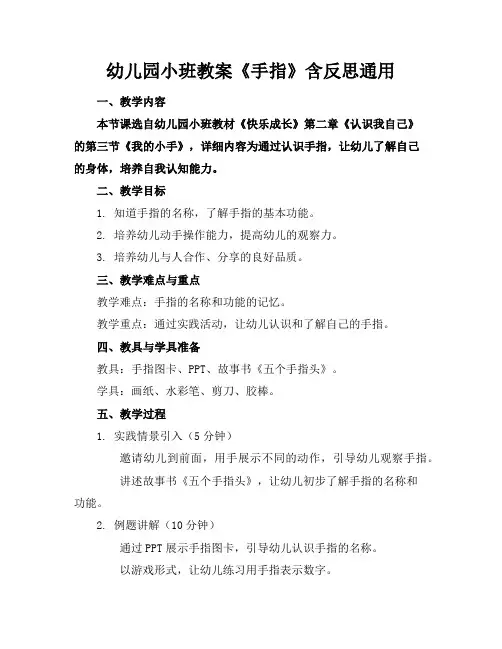 幼儿园小班教案《手指》含反思通用

一、教学内容

本节课选自幼儿园小班教材《快乐成长》第二章《认识我自己》的第三节《我的小手》，详细内容为通过认识手指，让幼儿了解自己的身体，培养自我认知能力。

二、教学目标

1. 知道手指的名称，了解手指的基本功能。

2. 培养幼儿动手操作能力，提高幼儿的观察力。

3. 培养幼儿与人合作、分享的良好品质。

三、教学难点与重点

教学难点：手指的名称和功能的记忆。

教学重点：通过实践活动，让幼儿认识和了解自己的手指。

四、教具与学具准备

教具：手指图卡、PPT、故事书《五个手指头》。

学具：画纸、水彩笔、剪刀、胶棒。

五、教学过程

1. 实践情景引入（5 分钟）

邀请幼儿到前面，用手展示不同的动作，引导幼儿观察手指。

讲述故事书《五个手指头》，让幼儿初步了解手指的名称和功能。

2. 例题讲解（10 分钟）

通过 PPT 展示手指图卡，引导幼儿认识手指的名称。

以游戏形式，让幼儿练习用手指表示数字。